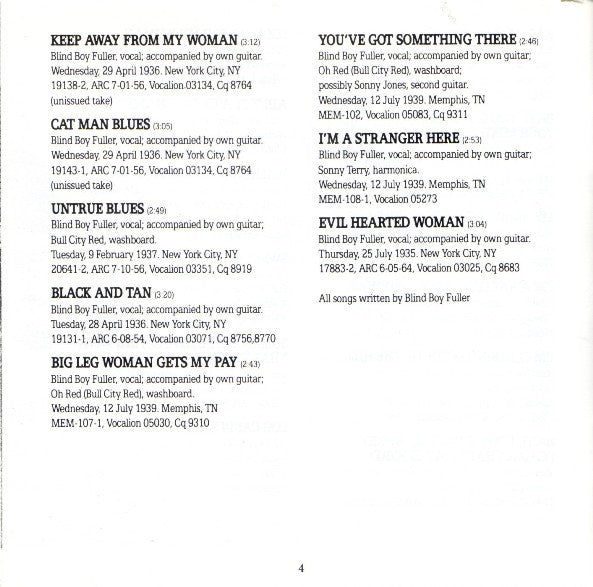 KEEP AWAY FROM MY WOMAN (3:12)
Blind Boy Fuller, vocal; accompanied by own guitar.
Wednesday, 29 April 1936. New York City, NY
19138-2, ARC 7-01-56, Vocalion 03134, Cq 8764
(unissued take)

CAT MAN BLUES (3:05)
Blind Boy Fuller, vocal; accompanied by own guitar.
Wednesday, 29 April 1936. New York City, NY
19143-1, ARC 7-01-56, Vocalion 03134, Cq 8764
(unissued take)

UNTRUE BLUES (2:49)
Blind Boy Fuller, vocal; accompanied by own guitar;
Bull City Red, washboard.
Tuesday, 9 February 1937. New York City, NY
20641-2, ARC 7-10-56, Vocalion 03351, Cq 8919

BLACK AND TAN (3:20)
Blind Boy Fuller, vocal; accompanied by own guitar.
Tuesday, 28 April 1936. New York City, NY
19131-1, ARC 6-08-54, Vocalion 03071, Cq 8756,8770

BIG LEG WOMAN GETS MY PAY (2:43)
Blind Boy Fuller, vocal; accompanied by own guitar;
Oh Red (Bull City Red), washboard.
Wednesday, 12 July 1939. Memphis, TN
MEM-107-1, Vocalion 05030, Cq 9310

YOU'VE GOT SOMETHING THERE (2:46)
Blind Boy Fuller, vocal; accompanied by own guitar;
Oh Red (Bull City Red), washboard;
possibly Sonny Jones, second guitar.
Wednesday, 12 July 1939. Memphis, TN
MEM-102, Vocalion 05083, Cq 9311

I'M A STRANGER HERE (2:53)
Blind Boy Fuller, vocal; accompanied by own guitar;
Sonny Terry, harmonica.
Wednesday, 12 July 1939. Memphis, TN
MEM-108-1, Vocalion 05273

EVIL HEARTED WOMAN (3:04)
Blind Boy Fuller, vocal; accompanied by own guitar.
Thursday, 25 July 1935. New York City, NY
17883-2, ARC 6-05-64, Vocalion 03025, Cq 8683

All songs written by Blind Boy Fuller

4